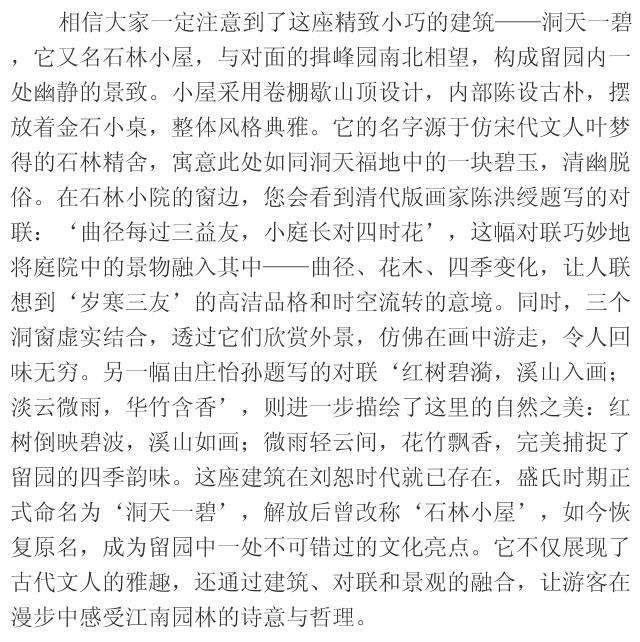 相信大家一定注意到了这座精致小巧的建筑——洞天一碧，它又名石林小屋，与对面的揖峰园南北相望，构成留园内一处幽静的景致。小屋采用卷棚歇山顶设计，内部陈设古朴，摆放着金石小桌，整体风格典雅。它的名字源于仿宋代文人叶梦得的石林精舍，寓意此处如同洞天福地中的一块碧玉，清幽脱俗。在石林小院的窗边，您会看到清代版画家陈洪绶题写的对联：‘曲径每过三益友，小庭长对四时花’，这幅对联巧妙地将庭院中的景物融入其中——曲径、花木、四季变化，让人联想到‘岁寒三友’的高洁品格和时空流转的意境。同时，三个洞窗虚实结合，透过它们欣赏外景，仿佛在画中游走，令人回味无穷。另一幅由庄怡孙题写的对联‘红树碧漪，溪山入画；淡云微雨，华竹含香’，则进一步描绘了这里的自然之美：红树倒映碧波，溪山如画；微雨轻云间，花竹飘香，完美捕捉了留园的四季韵味。这座建筑在刘恕时代就已存在，盛氏时期正式命名为‘洞天一碧’，解放后曾改称‘石林小屋’，如今恢复原名，成为留园中一处不可错过的文化亮点。它不仅展现了古代文人的雅趣，还通过建筑、对联和景观的融合，让游客在漫步中感受江南园林的诗意与哲理。